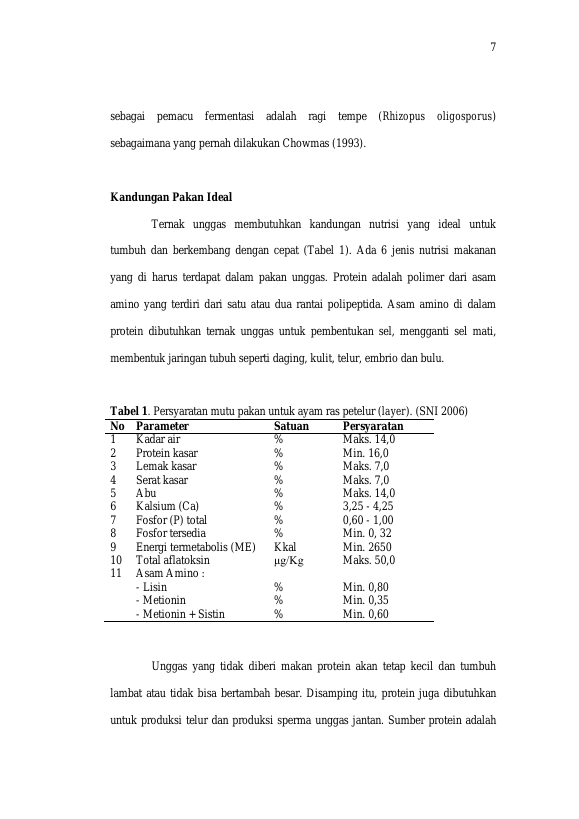 7

sebagai pemacu fermentasi adalah ragi tempe (Rhizopus oligosporus) sebagaimana yang pernah dilakukan Chowmas (1993).

Kandungan Pakan Ideal

Ternak unggas membutuhkan kandungan nutrisi yang ideal untuk tumbuh dan berkembang dengan cepat (Tabel 1). Ada 6 jenis nutrisi makanan yang di harus terdapat dalam pakan unggas. Protein adalah polimer dari asam amino yang terdiri dari satu atau dua rantai polipeptida. Asam amino di dalam protein dibutuhkan ternak unggas untuk pembentukan sel, mengganti sel mati, membentuk jaringan tubuh seperti daging, kulit, telur, embrio dan bulu.

Tabel 1. Persyaratan mutu pakan untuk ayam ras petelur (layer). (SNI 2006)

| No | Parameter | Satuan | Persyaratan |
|---|---|---|---|
| 1 | Kadar air | % | Maks. 14,0 |
| 2 | Protein kasar | % | Min. 16,0 |
| 3 | Lemak kasar | % | Maks. 7,0 |
| 4 | Serat kasar | % | Maks. 7,0 |
| 5 | Abu | % | Maks. 14,0 |
| 6 | Kalsium (Ca) | % | 3,25 - 4,25 |
| 7 | Fosfor (P) total | % | 0,60 - 1,00 |
| 8 | Fosfor tersedia | % | Min. 0, 32 |
| 9 | Energi termetabolis (ME) | Kkal | Min. 2650 |
| 10 | Total aflatoksin | μg/Kg | Maks. 50,0 |
| 11 | Asam Amino : | | |
| | - Lisin | % | Min. 0,80 |
| | - Metionin | % | Min. 0,35 |
| | - Metionin + Sistin | % | Min. 0,60 |

Unggas yang tidak diberi makan protein akan tetap kecil dan tumbuh lambat atau tidak bisa bertambah besar. Disamping itu, protein juga dibutuhkan untuk produksi telur dan produksi sperma unggas jantan. Sumber protein adalah